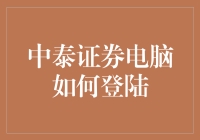 中泰证券电脑如何登陆